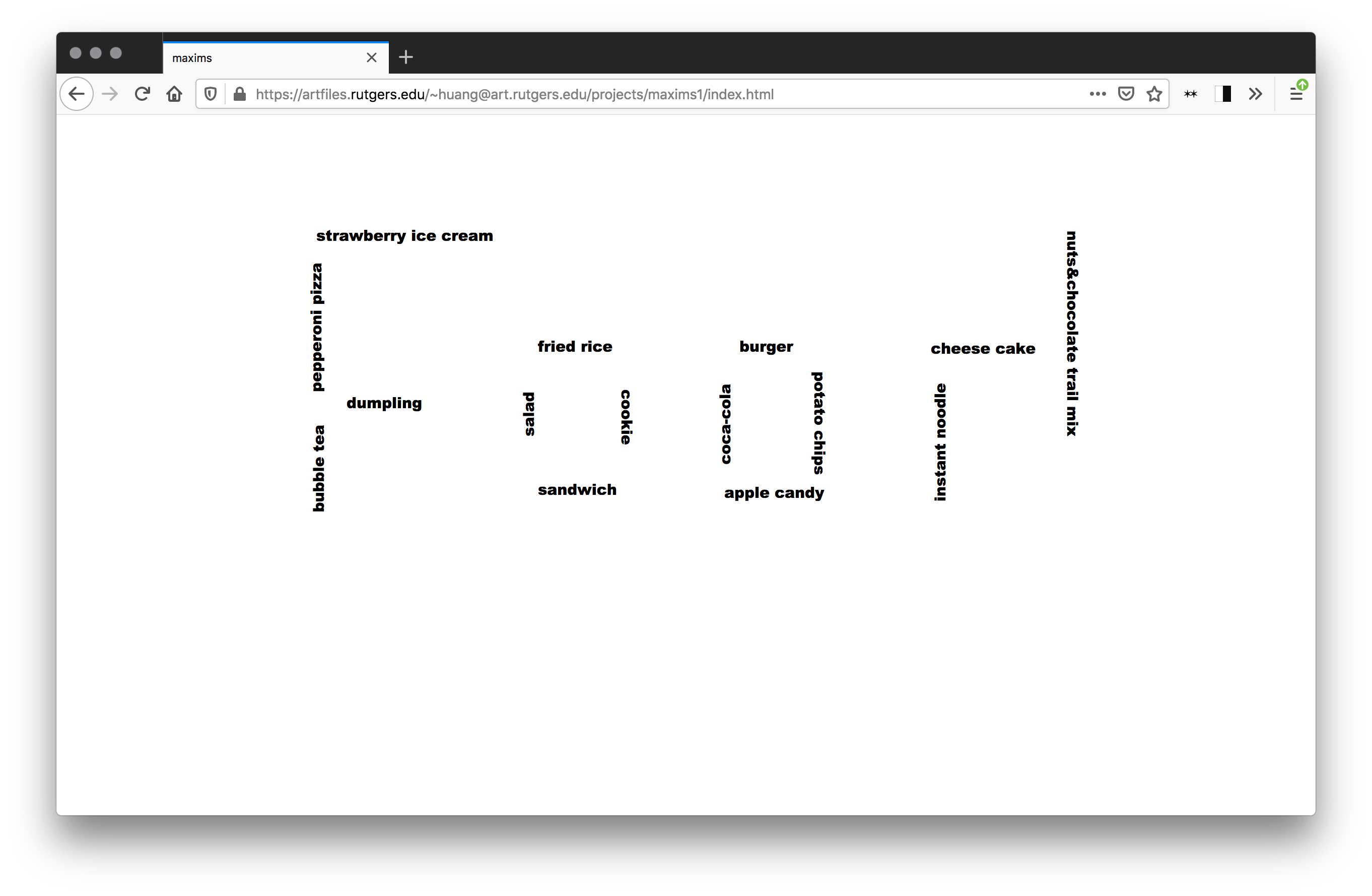 maxims

https://artfiles.rutgers.edu/~huang@art.rutgers.edu/projects/maxims1/index.html

strawberry ice cream

pepperoni pizza

dumpling

bubble tea

fried rice

salad

cookie

sandwich

burger

coca-cola

potato chips

apple candy

cheese cake

instant noodle

nuts&chocolate trail mix